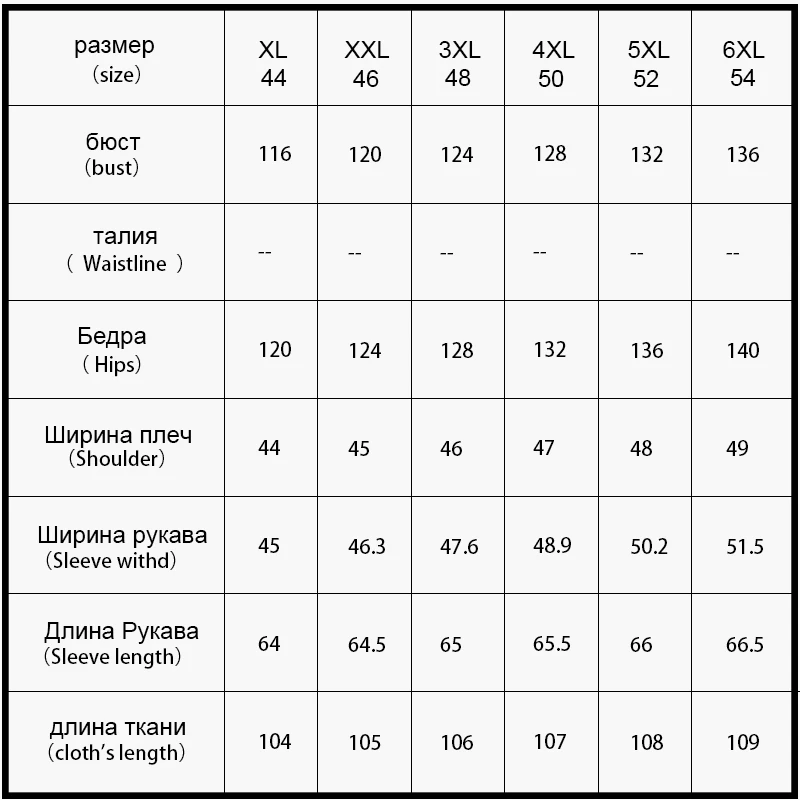 | размер (size) | XL 44 | XXL 46 | 3XL 48 | 4XL 50 | 5XL 52 | 6XL 54 |
|---|---|---|---|---|---|---|
| бюст (bust) | 116 | 120 | 124 | 128 | 132 | 136 |
| талия ( Waistline ) | -- | -- | -- | -- | -- | -- |
| Бедра ( Hips) | 120 | 124 | 128 | 132 | 136 | 140 |
| Ширина плеч (Shoulder) | 44 | 45 | 46 | 47 | 48 | 49 |
| Ширина рукава (Sleeve withd) | 45 | 46.3 | 47.6 | 48.9 | 50.2 | 51.5 |
| Длина Рукава (Sleeve length) | 64 | 64.5 | 65 | 65.5 | 66 | 66.5 |
| длина ткани (cloth's length) | 104 | 105 | 106 | 107 | 108 | 109 |